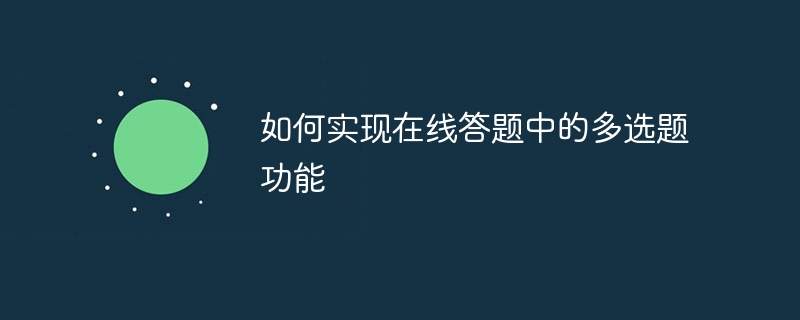 如何实现在线答题中的多选题功能